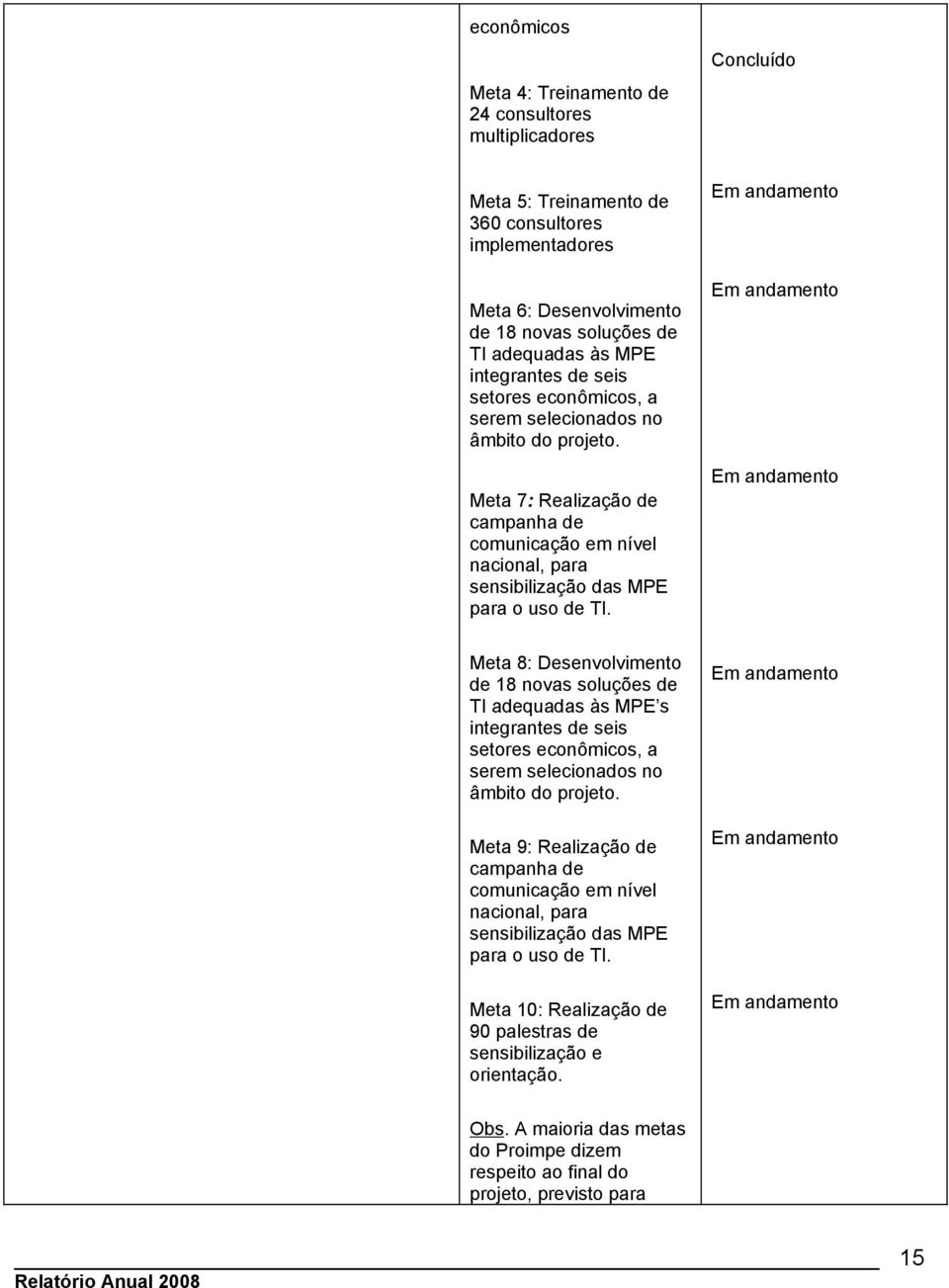 | | | |
|---|---|---|
| | econômicos | Concluído |
| | Meta 4: Treinamento de 24 consultores multiplicadores | |
| | Meta 5: Treinamento de 360 consultores implementadores | Em andamento |
| | Meta 6: Desenvolvimento de 18 novas soluções de TI adequadas às MPE integrantes de seis setores econômicos, a serem selecionados no âmbito do projeto. | Em andamento |
| | Meta 7: Realização de campanha de comunicação em nível nacional, para sensibilização das MPE para o uso de TI. | Em andamento |
| | Meta 8: Desenvolvimento de 18 novas soluções de TI adequadas às MPE's integrantes de seis setores econômicos, a serem selecionados no âmbito do projeto. | Em andamento |
| | Meta 9: Realização de campanha de comunicação em nível nacional, para sensibilização das MPE para o uso de TI. | Em andamento |
| | Meta 10: Realização de 90 palestras de sensibilização e orientação. | Em andamento |
| | Obs. A maioria das metas do Proimpe dizem respeito ao final do projeto, previsto para | |

Relatório Anual 2008

15